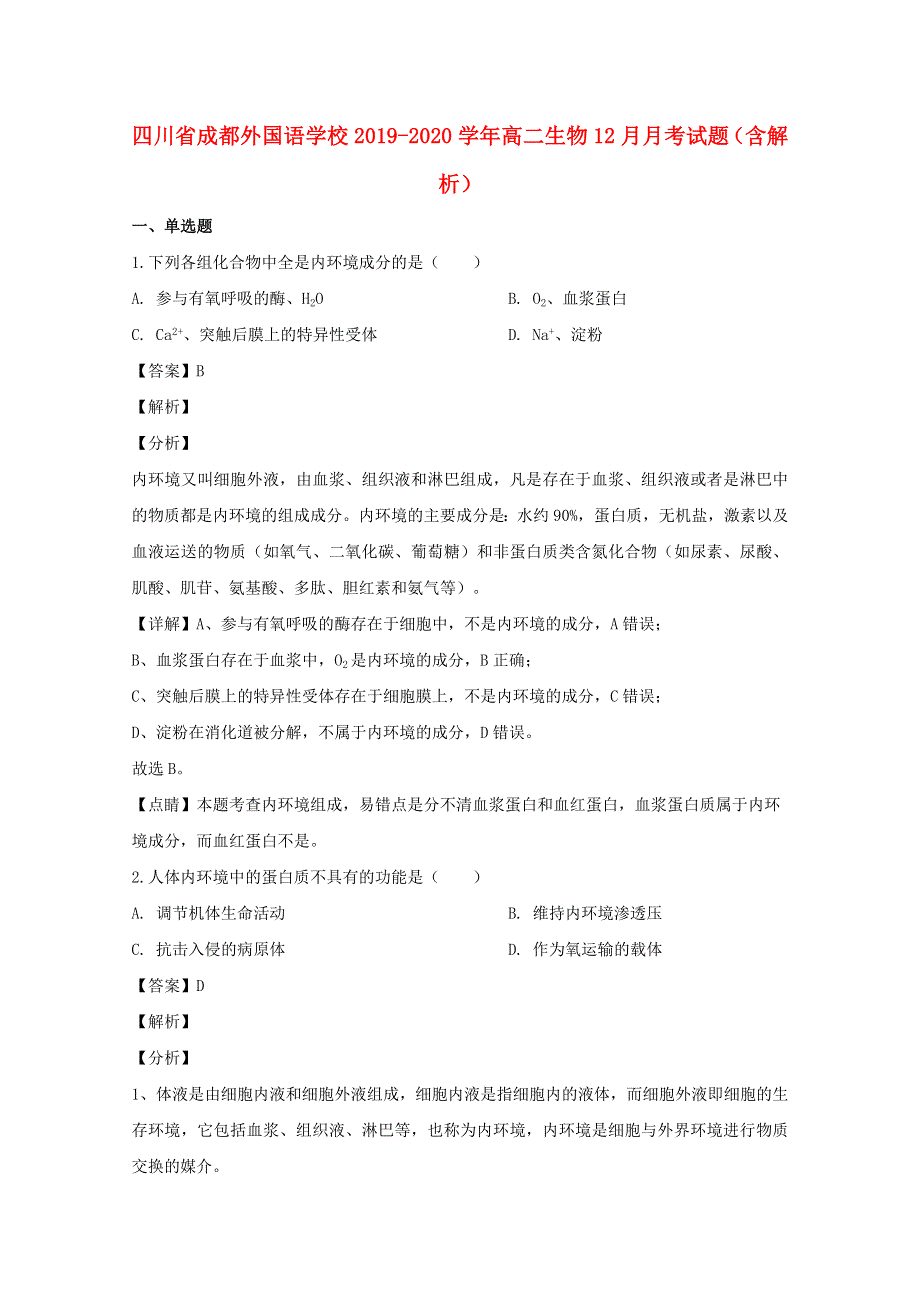 四川省成都外国语学校2019-2020学年高二生物12月月考试题（含解析）

一、单选题

1.下列各组化合物中全是内环境成分的是（　　）

A. 参与有氧呼吸的酶、$H_2O$

B. $O_2$、血浆蛋白

C. $Ca^{2+}$、突触后膜上的特异性受体

D. $Na^+$、淀粉

【答案】B

【解析】

【分析】

内环境又叫细胞外液，由血浆、组织液和淋巴组成，凡是存在于血浆、组织液或者是淋巴中的物质都是内环境的组成成分。内环境的主要成分是：水约90%，蛋白质，无机盐，激素以及血液运送的物质（如氧气、二氧化碳、葡萄糖）和非蛋白质类含氮化合物（如尿素、尿酸、肌酸、肌苷、氨基酸、多肽、胆红素和氨气等）。

【详解】A、参与有氧呼吸的酶存在于细胞中，不是内环境的成分，A错误；

B、血浆蛋白存在于血浆中，$O_2$是内环境的成分，B正确；

C、突触后膜上的特异性受体存在于细胞膜上，不是内环境的成分，C错误；

D、淀粉在消化道被分解，不属于内环境的成分，D错误。

故选B。

【点睛】本题考查内环境组成，易错点是分不清血浆蛋白和血红蛋白，血浆蛋白质属于内环境成分，而血红蛋白不是。

2.人体内环境中的蛋白质不具有的功能是（　　）

A. 调节机体生命活动

B. 维持内环境渗透压

C. 抗击入侵的病原体

D. 作为氧运输的载体

【答案】D

【解析】

【分析】

1、体液是由细胞内液和细胞外液组成，细胞内液是指细胞内的液体，而细胞外液即细胞的生存环境，它包括血浆、组织液、淋巴等，也称为内环境，内环境是细胞与外界环境进行物质交换的媒介。